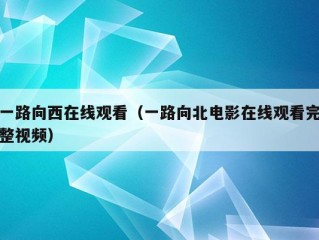 一路向西在线观看（一路向北电影在线观看完整视频）